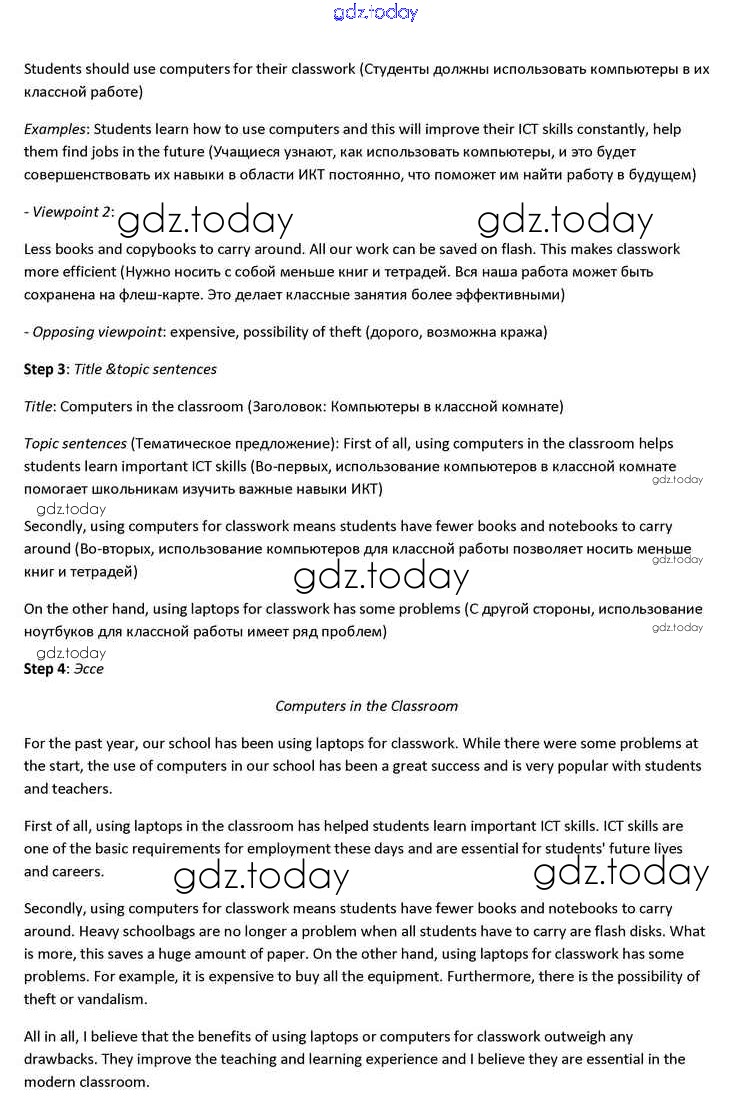 gdz.today

Students should use computers for their classwork (Студенты должны использовать компьютеры в их классной работе)

Examples: Students learn how to use computers and this will improve their ICT skills constantly, help them find jobs in the future (Учащиеся узнают, как использовать компьютеры, и это будет совершенствовать их навыки в области ИКТ постоянно, что поможет им найти работу в будущем)

- Viewpoint 2:

gdz.today gdz.today

Less books and copybooks to carry around. All our work can be saved on flash. This makes classwork more efficient (Нужно носить с собой меньше книг и тетрадей. Вся наша работа может быть сохранена на флеш-карте. Это делает классные занятия более эффективными)

- Opposing viewpoint: expensive, possibility of theft (дорого, возможна кража)

Step 3: Title &topic sentences

Title: Computers in the classroom (Заголовок: Компьютеры в классной комнате)

Topic sentences (Тематическое предложение): First of all, using computers in the classroom helps students learn important ICT skills (Во-первых, использование компьютеров в классной комнате помогает школьникам изучить важные навыки ИКТ)

gdz.today

gdz.today

Secondly, using computers for classwork means students have fewer books and notebooks to carry around (Во-вторых, использование компьютеров для классной работы позволяет носить меньше книг и тетрадей)

gdz.today

gdz.today

On the other hand, using laptops for classwork has some problems (С другой стороны, использование ноутбуков для классной работы имеет ряд проблем)

gdz.today

gdz.today

Step 4: Эссе

Computers in the Classroom

For the past year, our school has been using laptops for classwork. While there were some problems at the start, the use of computers in our school has been a great success and is very popular with students and teachers.

First of all, using laptops in the classroom has helped students learn important ICT skills. ICT skills are one of the basic requirements for employment these days and are essential for students' future lives and careers.

gdz.today gdz.today

Secondly, using computers for classwork means students have fewer books and notebooks to carry around. Heavy schoolbags are no longer a problem when all students have to carry are flash disks. What is more, this saves a huge amount of paper. On the other hand, using laptops for classwork has some problems. For example, it is expensive to buy all the equipment. Furthermore, there is the possibility of theft or vandalism.

All in all, I believe that the benefits of using laptops or computers for classwork outweigh any drawbacks. They improve the teaching and learning experience and I believe they are essential in the modern classroom.